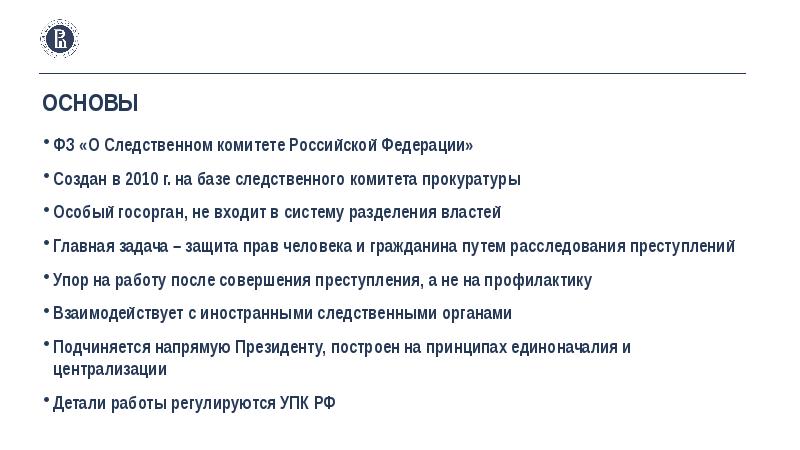 ОСНОВЫ

• ФЗ «О Следственном комитете Российской Федерации»

• Создан в 2010 г. на базе следственного комитета прокуратуры

• Особый госорган, не входит в систему разделения властей

• Главная задача – защита прав человека и гражданина путем расследования преступлений

• Упор на работу после совершения преступления, а не на профилактику

• Взаимодействует с иностранными следственными органами

• Подчиняется напрямую Президенту, построен на принципах единоначалия и централизации

• Детали работы регулируются УПК РФ